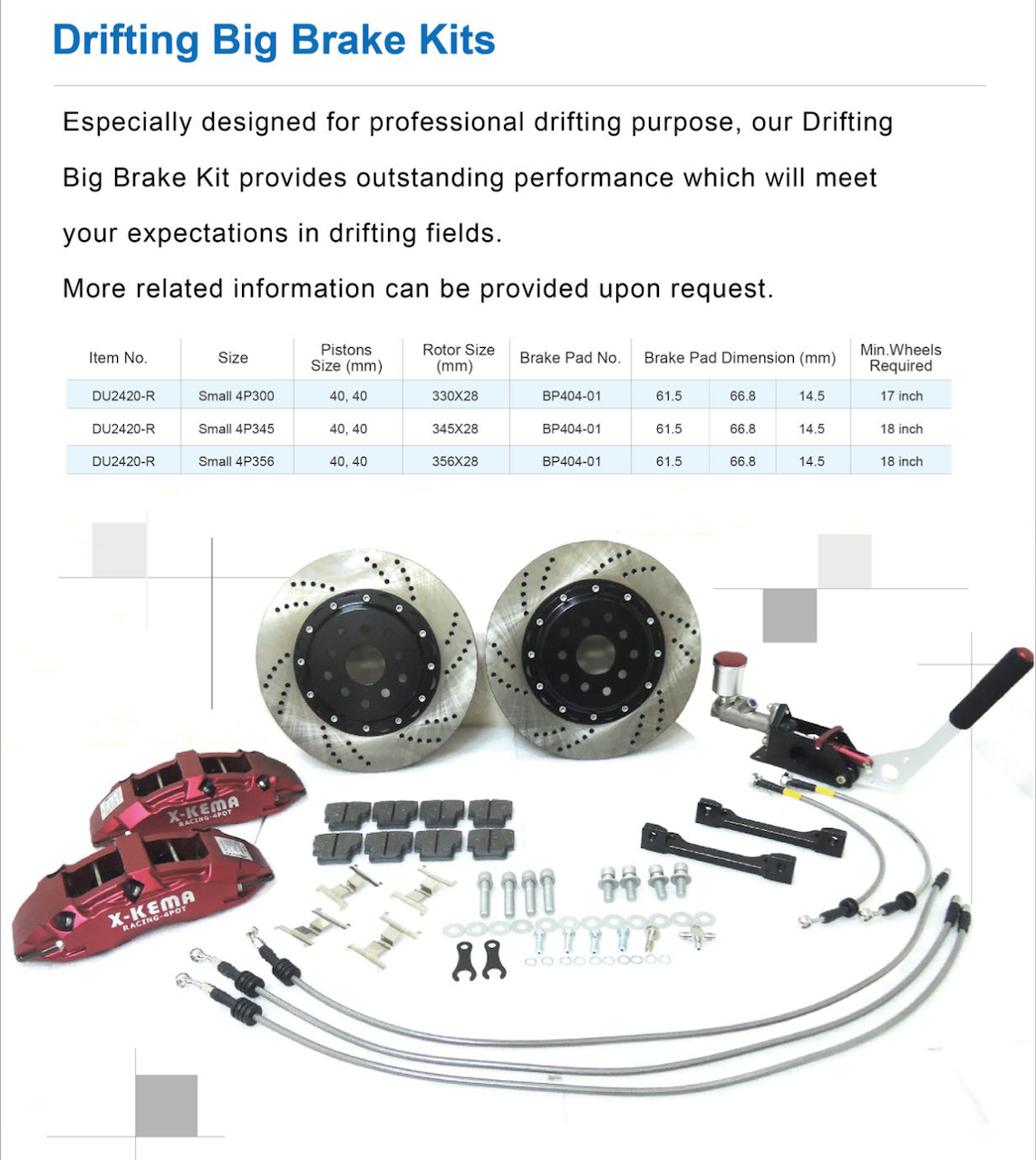 Drifting Big Brake Kits

Especially designed for professional drifting purpose, our Drifting Big Brake Kit provides outstanding performance which will meet your expectations in drifting fields.

More related information can be provided upon request.

| Item No. | Size | Pistons Size (mm) | Rotor Size (mm) | Brake Pad No. | Brake Pad Dimension (mm) | | | Min.Wheels Required |
|---|---|---|---|---|---|---|---|---|
| DU2420-R | Small 4P300 | 40, 40 | 330X28 | BP404-01 | 61.5 | 66.8 | 14.5 | 17 inch |
| DU2420-R | Small 4P345 | 40, 40 | 345X28 | BP404-01 | 61.5 | 66.8 | 14.5 | 18 inch |
| DU2420-R | Small 4P356 | 40, 40 | 356X28 | BP404-01 | 61.5 | 66.8 | 14.5 | 18 inch |

X-KEMA
RACING-4POT
X-KEMA
RACING-4POT